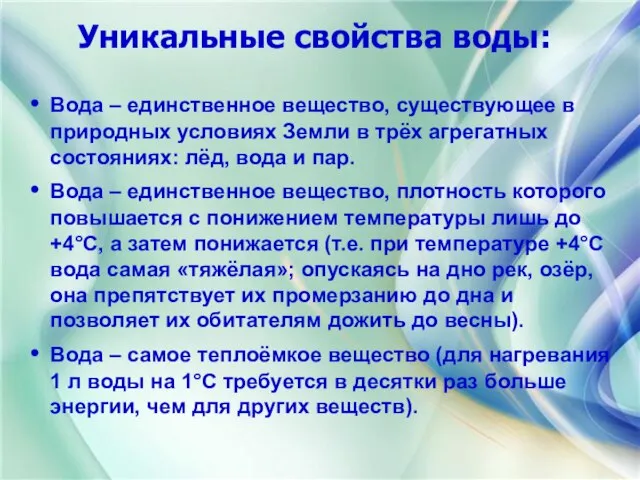 Уникальные свойства воды:

• Вода – единственное вещество, существующее в природных условиях Земли в трёх агрегатных состояниях: лёд, вода и пар.

• Вода – единственное вещество, плотность которого повышается с понижением температуры лишь до +4°С, а затем понижается (т.е. при температуре +4°С вода самая «тяжёлая»; опускаясь на дно рек, озёр, она препятствует их промерзанию до дна и позволяет их обитателям дожить до весны).

• Вода – самое теплоёмкое вещество (для нагревания 1 л воды на 1°С требуется в десятки раз больше энергии, чем для других веществ).